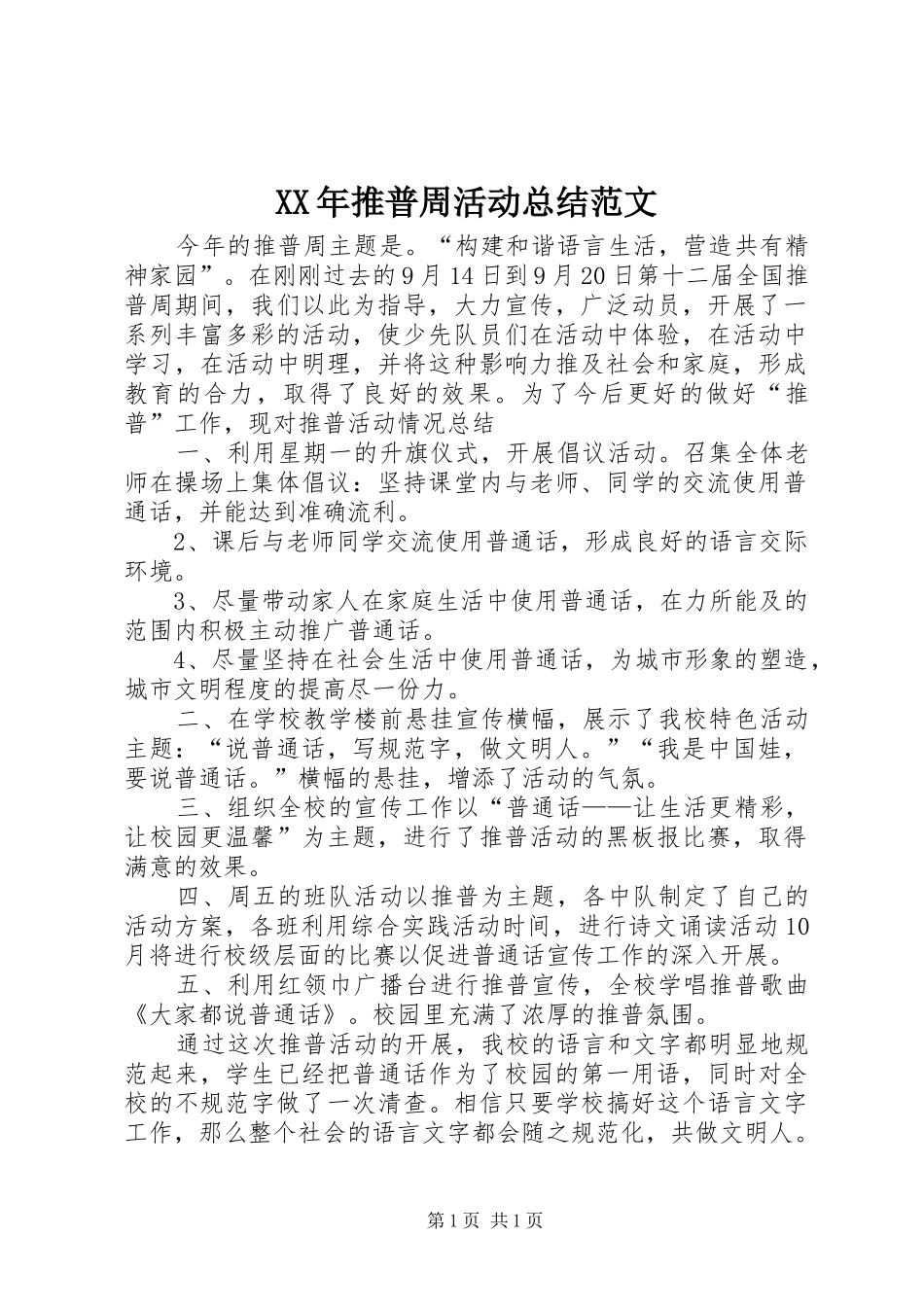 XX年推普周活动总结范文

今年的推普周主题是。“构建和谐语言生活，营造共有精神家园”。在刚刚过去的9月14日到9月20日第十二届全国推普周期间，我们以此为指导，大力宣传，广泛动员，开展了一系列丰富多彩的活动，使少先队员们在活动中体验，在活动中学习，在活动中明理，并将这种影响力推及社会和家庭，形成教育的合力，取得了良好的效果。为了今后更好的做好“推普”工作，现对推普活动情况总结

一、利用星期一的升旗仪式，开展倡议活动。召集全体老师在操场上集体倡议：坚持课堂内与老师、同学的交流使用普通话，并能达到准确流利。

2、课后与老师同学交流使用普通话，形成良好的语言交际环境。

3、尽量带动家人在家庭生活中使用普通话，在力所能及的范围内积极主动推广普通话。

4、尽量坚持在社会生活中使用普通话，为城市形象的塑造，城市文明程度的提高尽一份力。

二、在学校教学楼前悬挂宣传横幅，展示了我校特色活动主题：“说普通话，写规范字，做文明人。”“我是中国娃，要说普通话。”横幅的悬挂，增添了活动的气氛。

三、组织全校的宣传工作以“普通话——让生活更精彩，让校园更温馨”为主题，进行了推普活动的黑板报比赛，取得满意的效果。

四、周五的班队活动以推普为主题，各中队制定了自己的活动方案，各班利用综合实践活动时间，进行诗文诵读活动10月将进行校级层面的比赛以促进普通话宣传工作的深入开展。

五、利用红领巾广播台进行推普宣传，全校学唱推普歌曲《大家都说普通话》。校园里充满了浓厚的推普氛围。

通过这次推普活动的开展，我校的语言和文字都明显地规范起来，学生已经把普通话作为了校园的第一用语，同时对全校的不规范字做了一次清查。相信只要学校搞好这个语言文字工作，那么整个社会的语言文字都会随之规范化，共做文明人。

第1页 共1页